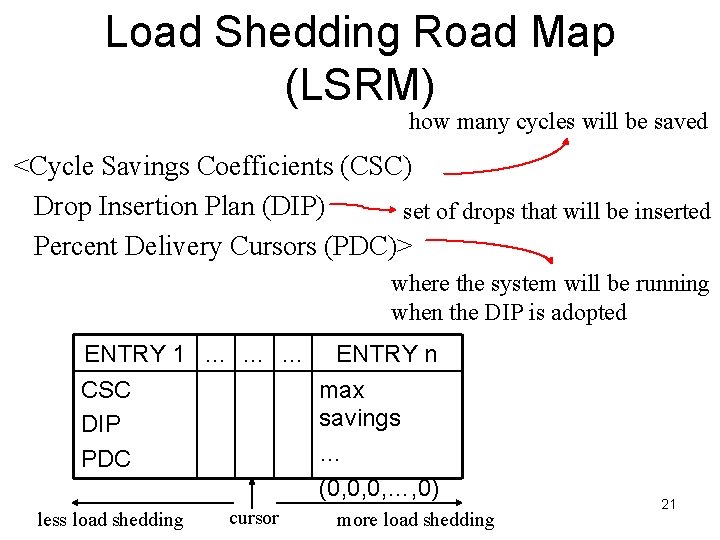 Load Shedding Road Map (LSRM)

how many cycles will be saved

<Cycle Savings Coefficients (CSC)
Drop Insertion Plan (DIP)
Percent Delivery Cursors (PDC)>

set of drops that will be inserted

where the system will be running when the DIP is adopted

| ENTRY 1 | ... | ... | ... | ENTRY n |
|---|---|---|---|---|
| CSC DIP PDC | | | | max savings ... (0,0,0,...,0) |

less load shedding
cursor
more load shedding

21